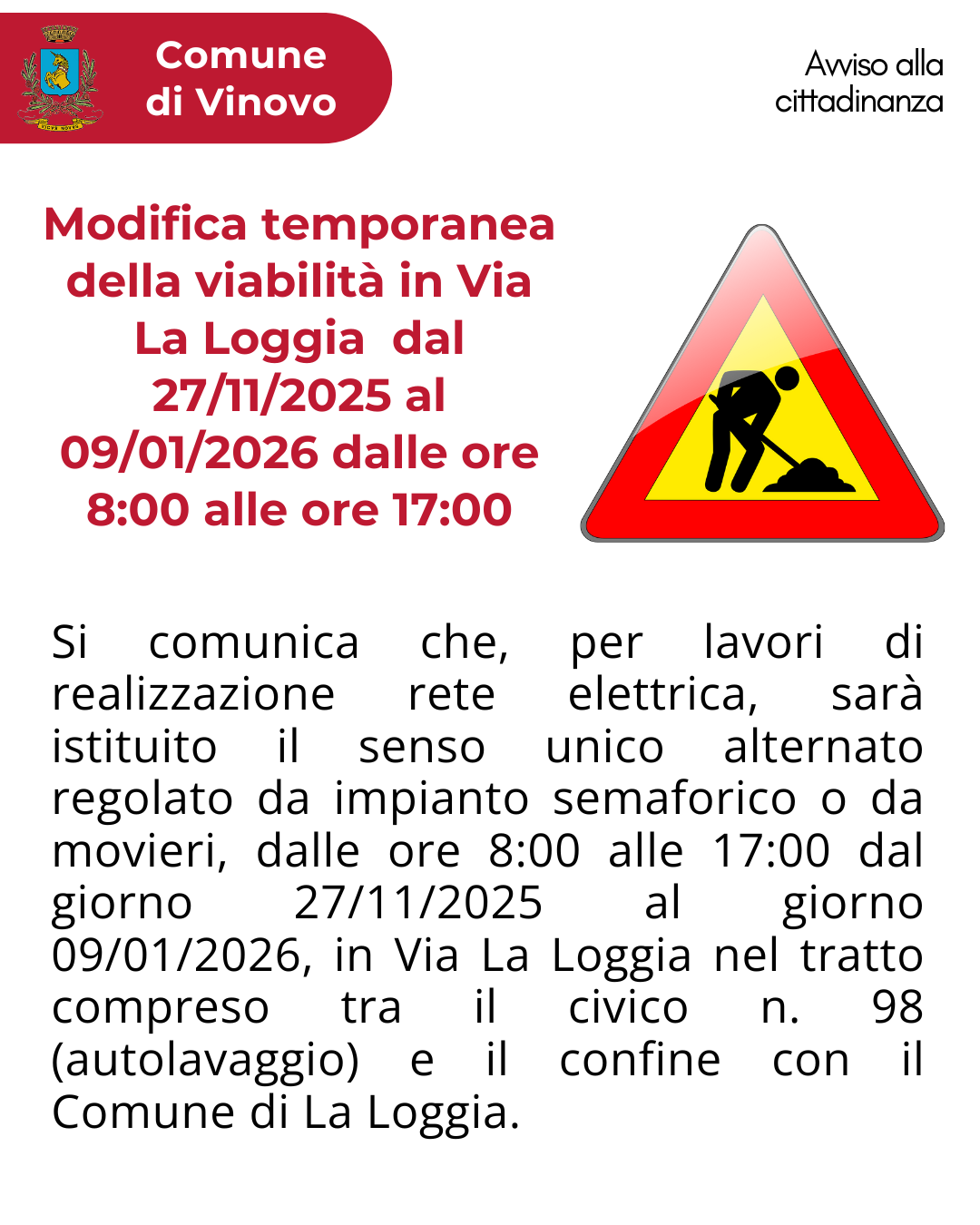 Comune
di Vinovo

Avviso alla
cittadinanza

Modifica temporanea della viabilità in Via La Loggia dal 27/11/2025 al 09/01/2026 dalle ore 8:00 alle ore 17:00

Si comunica che, per lavori di realizzazione rete elettrica, sarà istituito il senso unico alternato regolato da impianto semaforico o da movieri, dalle ore 8:00 alle 17:00 dal giorno 27/11/2025 al giorno 09/01/2026, in Via La Loggia nel tratto compreso tra il civico n. 98 (autolavaggio) e il confine con il Comune di La Loggia.